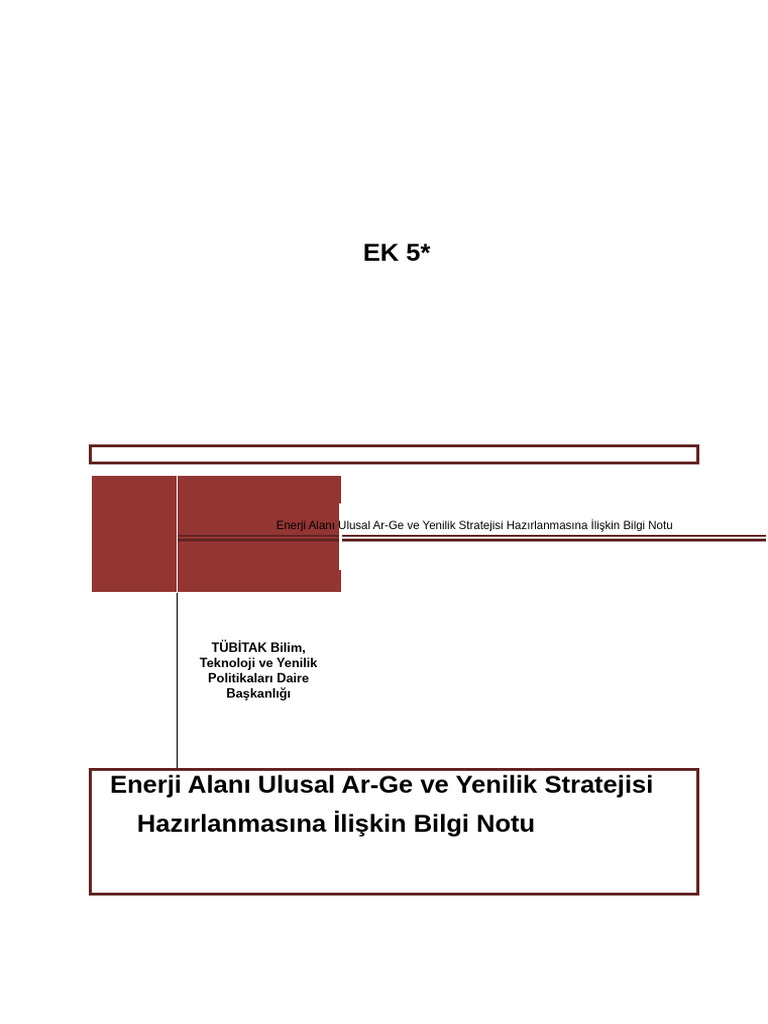 EK 5*

Enerji Alanı Ulusal Ar-Ge ve Yenilik Stratejisi Hazırlanmasına İlişkin Bilgi Notu

TÜBİTAK Bilim, Teknoloji ve Yenilik Politikaları Daire Başkanlığı

Enerji Alanı Ulusal Ar-Ge ve Yenilik Stratejisi Hazırlanmasına İlişkin Bilgi Notu